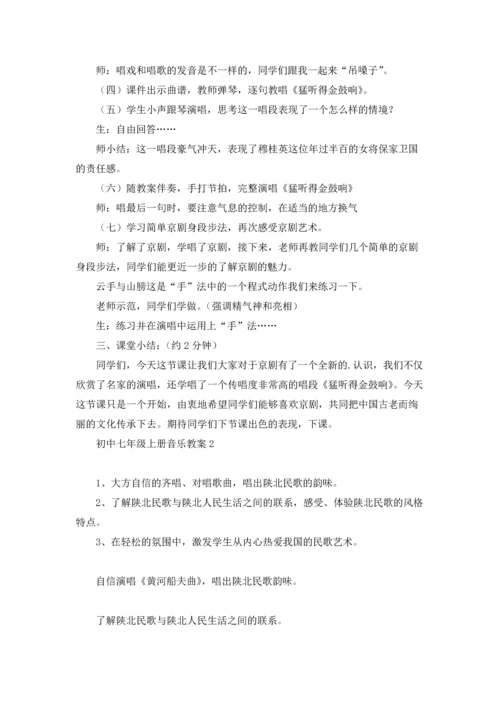 师：唱戏和唱歌的发音是不一样的，同学们跟我一起来“吊嗓子”。

（四）课件出示曲谱，教师弹琴，逐句教唱《猛听得金鼓响》。

（五）学生小声跟琴演唱，思考这一唱段表现了一个怎么样的情境？

生：自由回答……

师小结：这一唱段豪气冲天，表现了穆桂英这位年过半百的女将保家卫国的责任感。

（六）随教案伴奏，手打节拍，完整演唱《猛听得金鼓响》

师：唱最后一句时，要注意气息的控制，在适当的地方换气

（七）学习简单京剧身段步法，再次感受京剧艺术。

师：了解了京剧，学唱了京剧，接下来，老师再教同学们几个简单的京剧身段步法，同学们能更近一步的了解京剧的魅力。

云手与山膀这是“手”法中的一个程式动作我们来练习一下。

老师示范，同学们学做。（强调精气神和亮相）

生：练习并在演唱中运用上“手”法……

三、课堂小结：（约2分钟）

同学们，今天这节课让我们大家对于京剧有了一个全新的.认识，我们不仅欣赏了名家的演唱，还学唱了一个传唱度非常高的唱段《猛听得金鼓响》。今天这节课只是一个开始，由衷地希望同学们能够喜欢京剧，共同把中国古老而绚丽的文化传承下去。期待同学们下节课出色的表现，下课。

初中七年级上册音乐教案2

1、大方自信的齐唱、对唱歌曲，唱出陕北民歌的韵味。

2、了解陕北民歌与陕北人民生活之间的联系，感受、体验陕北民歌的风格特点。

3、在轻松的氛围中，激发学生从内心热爱我国的民歌艺术。

自信演唱《黄河船夫曲》，唱出陕北民歌韵味。

了解陕北民歌与陕北人民生活之间的联系。